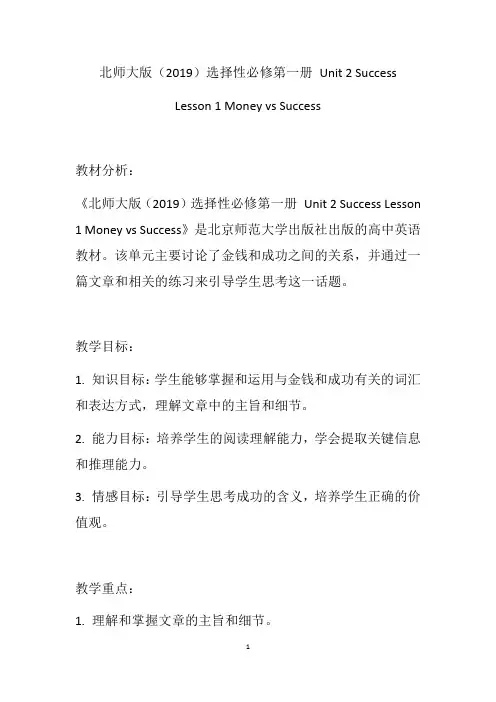 北师大版（2019）选择性必修第一册 Unit 2 Success

Lesson 1 Money vs Success

教材分析：

《北师大版（2019）选择性必修第一册 Unit 2 Success Lesson 1 Money vs Success》是北京师范大学出版社出版的高中英语教材。该单元主要讨论了金钱和成功之间的关系，并通过一篇文章和相关的练习来引导学生思考这一话题。

教学目标：

1. 知识目标：学生能够掌握和运用与金钱和成功有关的词汇和表达方式，理解文章中的主旨和细节。

2. 能力目标：培养学生的阅读理解能力，学会提取关键信息和推理能力。

3. 情感目标：引导学生思考成功的含义，培养学生正确的价值观。

教学重点：

1. 理解和掌握文章的主旨和细节。

1